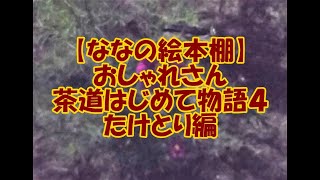 【ななの絵本棚】
おしゃれさん
茶道はじめて物語4
たけとり編